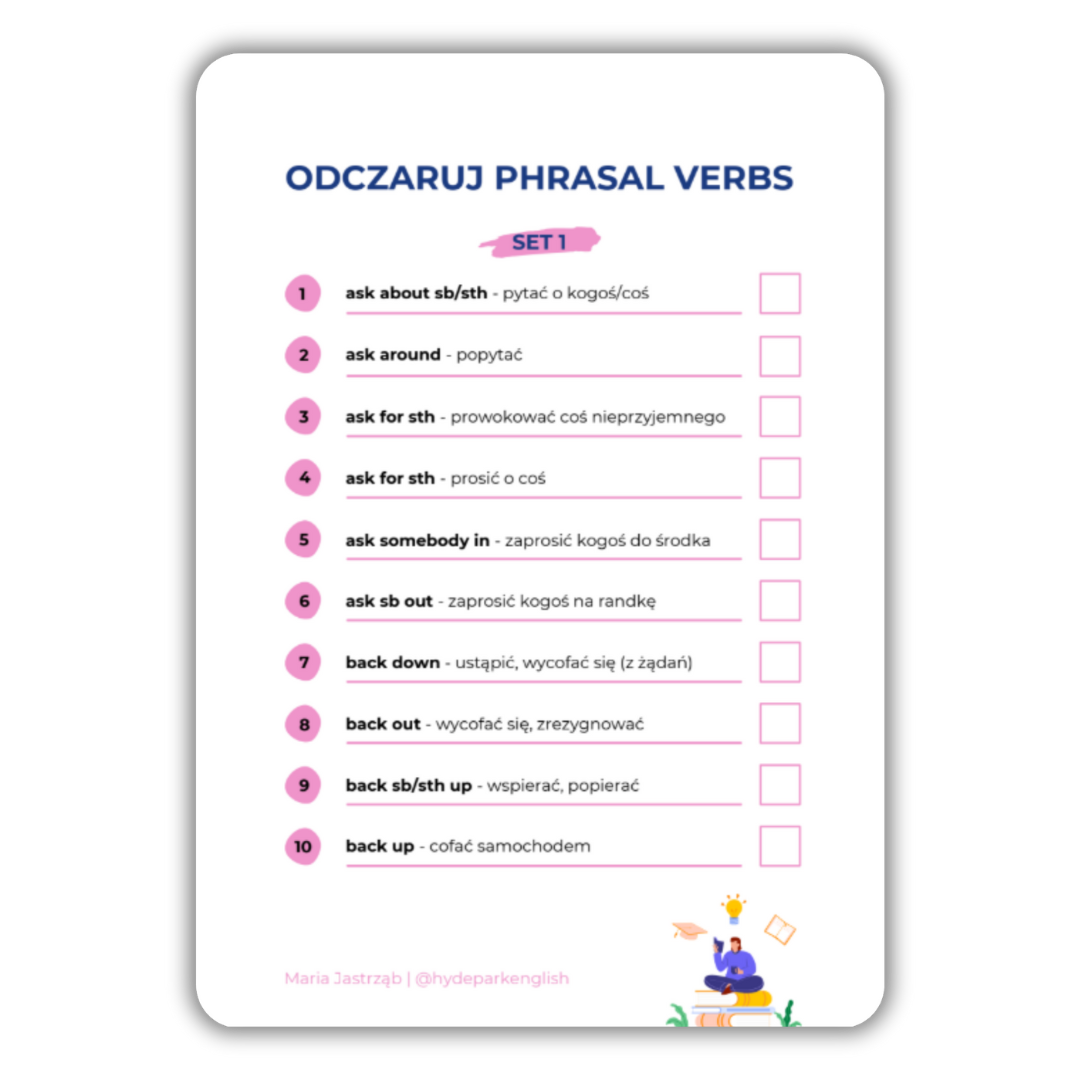 ODCZARUJ PHRASAL VERBS

SET 1

1 ask about sb/sth - pytać o kogoś/coś ☐

2 ask around - popytać ☐

3 ask for sth - prowokować coś nieprzyjemnego ☐

4 ask for sth - prosić o coś ☐

5 ask somebody in - zaprosić kogoś do środka ☐

6 ask sb out - zaprosić kogoś na randkę ☐

7 back down - ustąpić, wycofać się (z żądań) ☐

8 back out - wycofać się, zrezygnować ☐

9 back sb/sth up - wspierać, popierać ☐

10 back up - cofać samochodem ☐

Maria Jastrząb | @hydeparkenglish